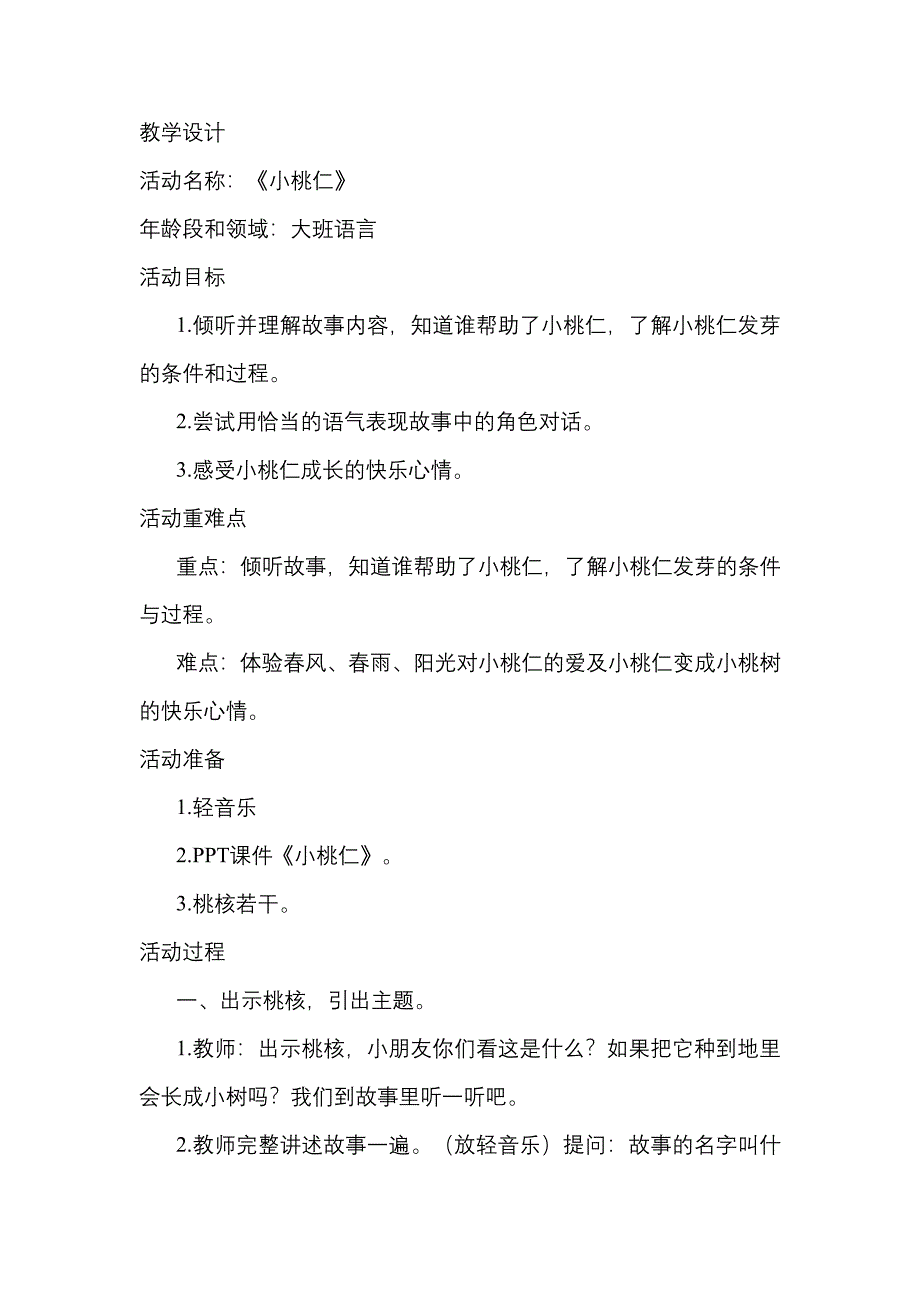 教学设计

活动名称：《小桃仁》

年龄段和领域：大班语言

活动目标

1.倾听并理解故事内容，知道谁帮助了小桃仁，了解小桃仁发芽的条件和过程。

2.尝试用恰当的语气表现故事中的角色对话。

3.感受小桃仁成长的快乐心情。

活动重难点

重点：倾听故事，知道谁帮助了小桃仁，了解小桃仁发芽的条件与过程。

难点：体验春风、春雨、阳光对小桃仁的爱及小桃仁变成小桃树的快乐心情。

活动准备

1.轻音乐

2.PPT课件《小桃仁》。

3.桃核若干。

活动过程

一、出示桃核，引出主题。

1.教师：出示桃核，小朋友你们看这是什么？如果把它种到地里会长成小树吗？我们到故事里听一听吧。

2.教师完整讲述故事一遍。（放轻音乐）提问：故事的名字叫什